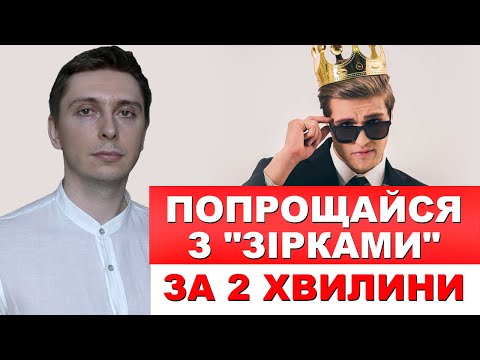 ПОПРОЩАЙСЯ З "ЗІРКАМИ"

ЗА 2 ХВИЛИНИ